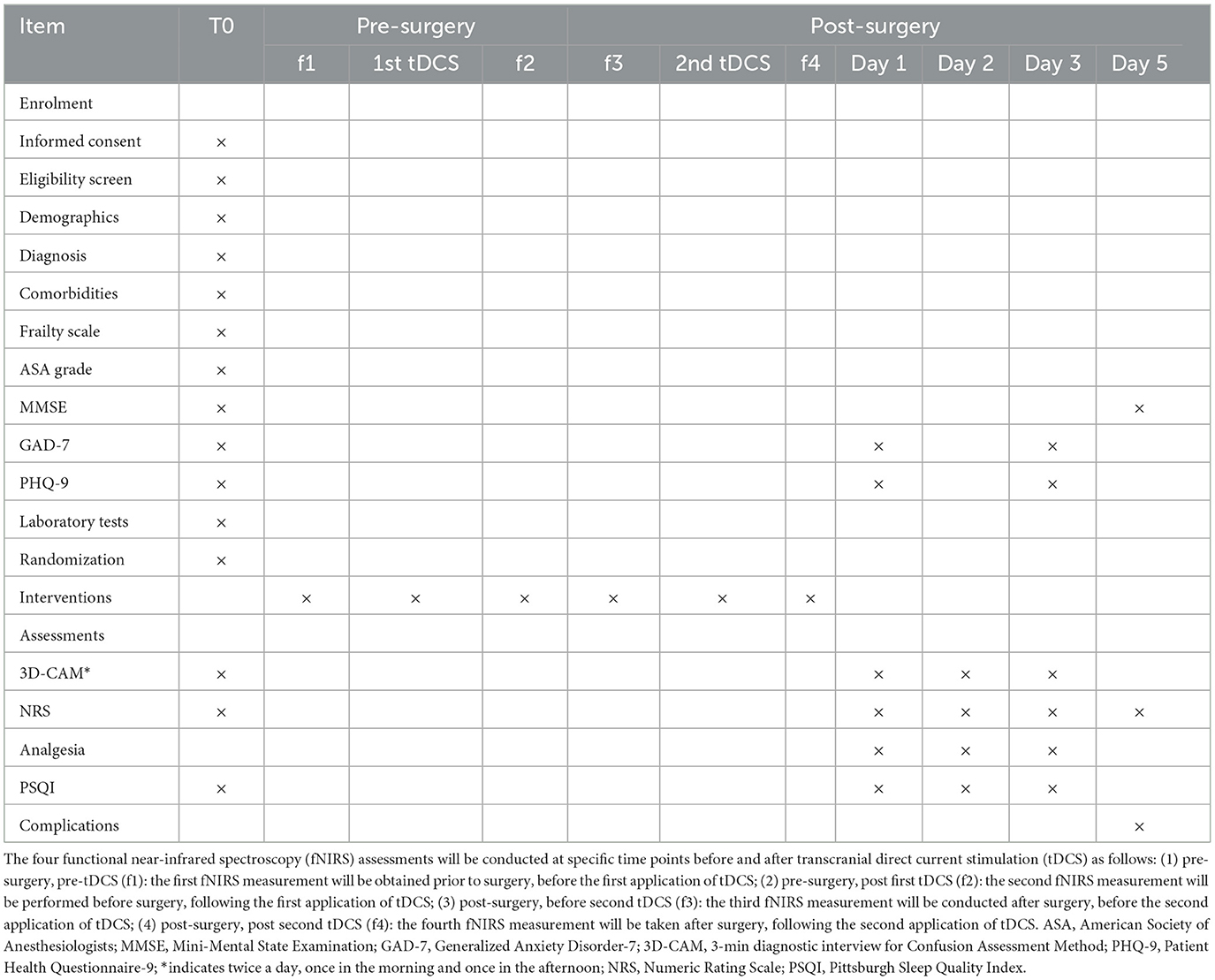 | Item | T0 | Pre-surgery | | | Post-surgery | | | | | | |
|---|---|---|---|---|---|---|---|---|---|---|---|
| | | f1 | 1st tDCS | f2 | f3 | 2nd tDCS | f4 | Day 1 | Day 2 | Day 3 | Day 5 |
| Enrolment | | | | | | | | | | | |
| Informed consent | × | | | | | | | | | | |
| Eligibility screen | × | | | | | | | | | | |
| Demographics | × | | | | | | | | | | |
| Diagnosis | × | | | | | | | | | | |
| Comorbidities | × | | | | | | | | | | |
| Frailty scale | × | | | | | | | | | | |
| ASA grade | × | | | | | | | | | | |
| MMSE | × | | | | | | | | | | × |
| GAD-7 | × | | | | | | | × | | × | |
| PHQ-9 | × | | | | | | | × | | × | |
| Laboratory tests | × | | | | | | | | | | |
| Randomization | × | | | | | | | | | | |
| Interventions | | × | × | × | × | × | × | | | | |
| Assessments | | | | | | | | | | | |
| 3D-CAM* | × | | | | | | | × | × | × | |
| NRS | × | | | | | | | × | × | × | × |
| Analgesia | | | | | | | | × | × | × | |
| PSQI | × | | | | | | | × | × | × | |
| Complications | | | | | | | | | | | × |

The four functional near-infrared spectroscopy (fNIRS) assessments will be conducted at specific time points before and after transcranial direct current stimulation (tDCS) as follows: (1) pre-surgery, pre-tDCS (f1): the first fNIRS measurement will be obtained prior to surgery, before the first application of tDCS; (2) pre-surgery, post first tDCS (f2): the second fNIRS measurement will be performed before surgery, following the first application of tDCS; (3) post-surgery, before second tDCS (f3): the third fNIRS measurement will be conducted after surgery, before the second application of tDCS; (4) post-surgery, post second tDCS (f4): the fourth fNIRS measurement will be taken after surgery, following the second application of tDCS. ASA, American Society of Anesthesiologists; MMSE, Mini-Mental State Examination; GAD-7, Generalized Anxiety Disorder-7; 3D-CAM, 3-min diagnostic interview for Confusion Assessment Method; PHQ-9, Patient Health Questionnaire-9; *indicates twice a day, once in the morning and once in the afternoon; NRS, Numeric Rating Scale; PSQI, Pittsburgh Sleep Quality Index.